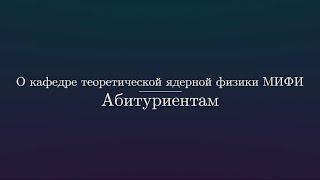 О кафедре теоретической ядерной физики МИФИ

Абитуриентам